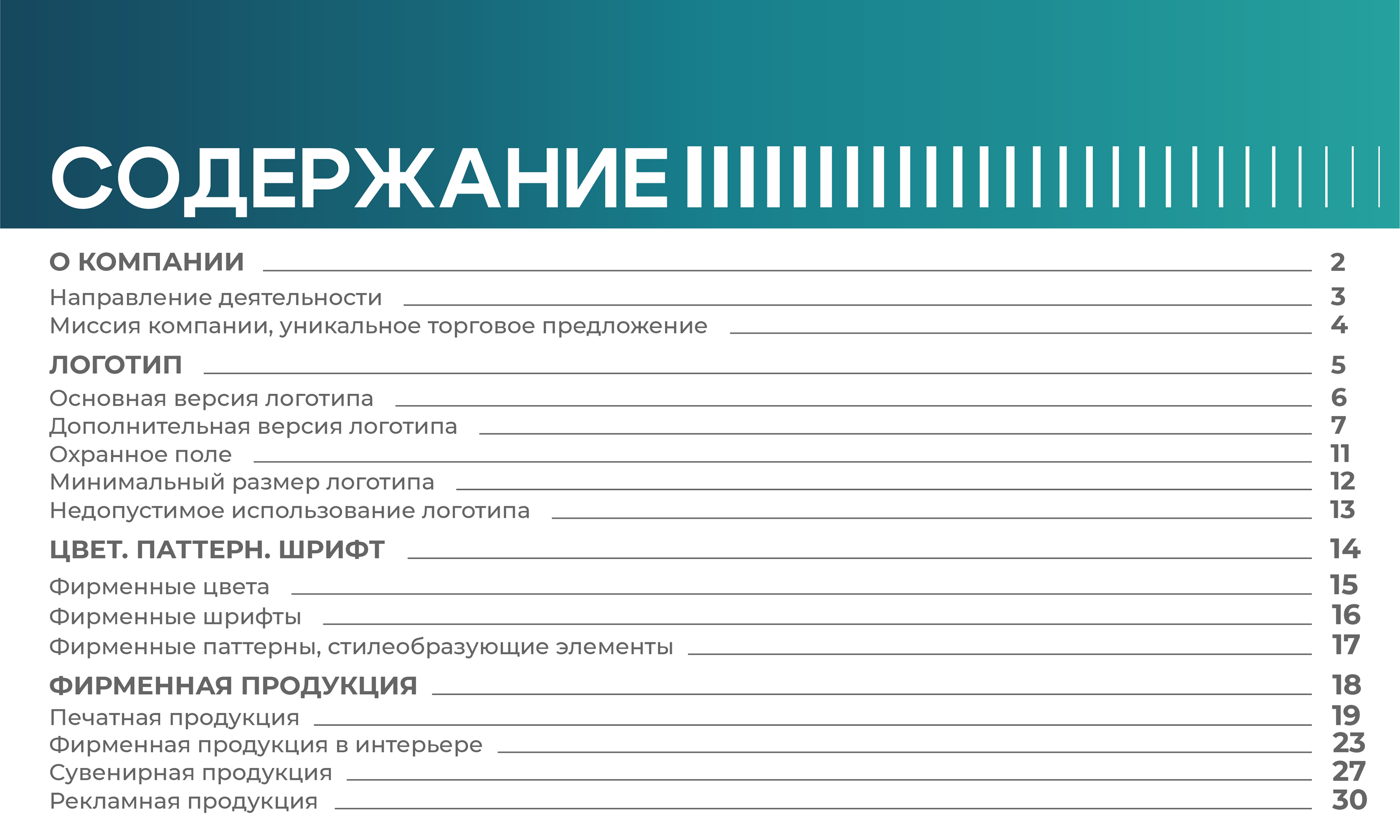 СОДЕРЖАНИЕ

О КОМПАНИИ 2
Направление деятельности 3
Миссия компании, уникальное торговое предложение 4

ЛОГОТИП 5
Основная версия логотипа 6
Дополнительная версия логотипа 7
Охранное поле 11
Минимальный размер логотипа 12
Недопустимое использование логотипа 13

ЦВЕТ. ПАТТЕРН. ШРИФТ 14
Фирменные цвета 15
Фирменные шрифты 16
Фирменные паттерны, стилеобразующие элементы 17

ФИРМЕННАЯ ПРОДУКЦИЯ 18
Печатная продукция 19
Фирменная продукция в интерьере 23
Сувенирная продукция 27
Рекламная продукция 30